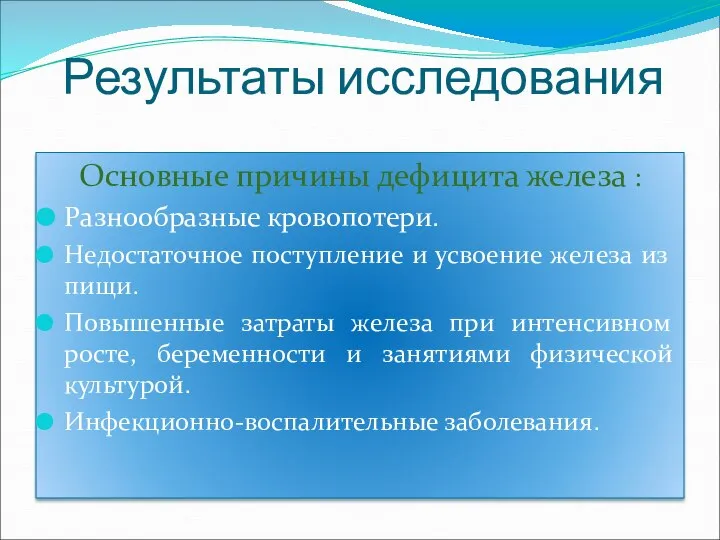 Результаты исследования

Основные причины дефицита железа :

Разнообразные кровопотери.

Недостаточное поступление и усвоение железа из пищи.

Повышенные затраты железа при интенсивном росте, беременности и занятиями физической культурой.

Инфекционно-воспалительные заболевания.